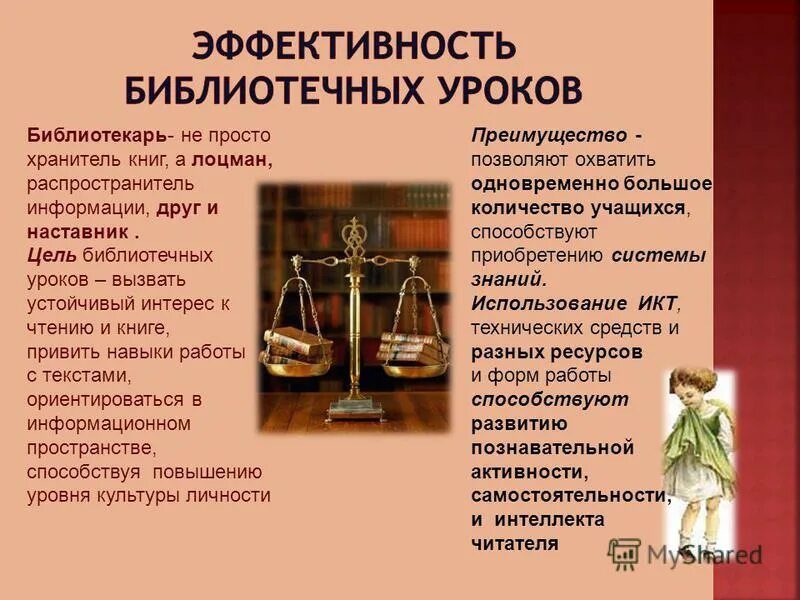 ЭФФЕКТИВНОСТЬ БИБЛИОТЕЧНЫХ УРОКОВ

Библиотекарь- не просто хранитель книг, а лоцман, распространитель информации, друг и наставник .
Цель библиотечных уроков – вызвать устойчивый интерес к чтению и книге, привить навыки работы с текстами, ориентироваться в информационном пространстве, способствуя повышению уровня культуры личности

Преимущество - позволяют охватить одновременно большое количество учащихся, способствуют приобретению системы знаний.
Использование ИКТ, технических средств и разных ресурсов и форм работы способствуют развитию познавательной активности, самостоятельности, и интеллекта читателя

MyShared